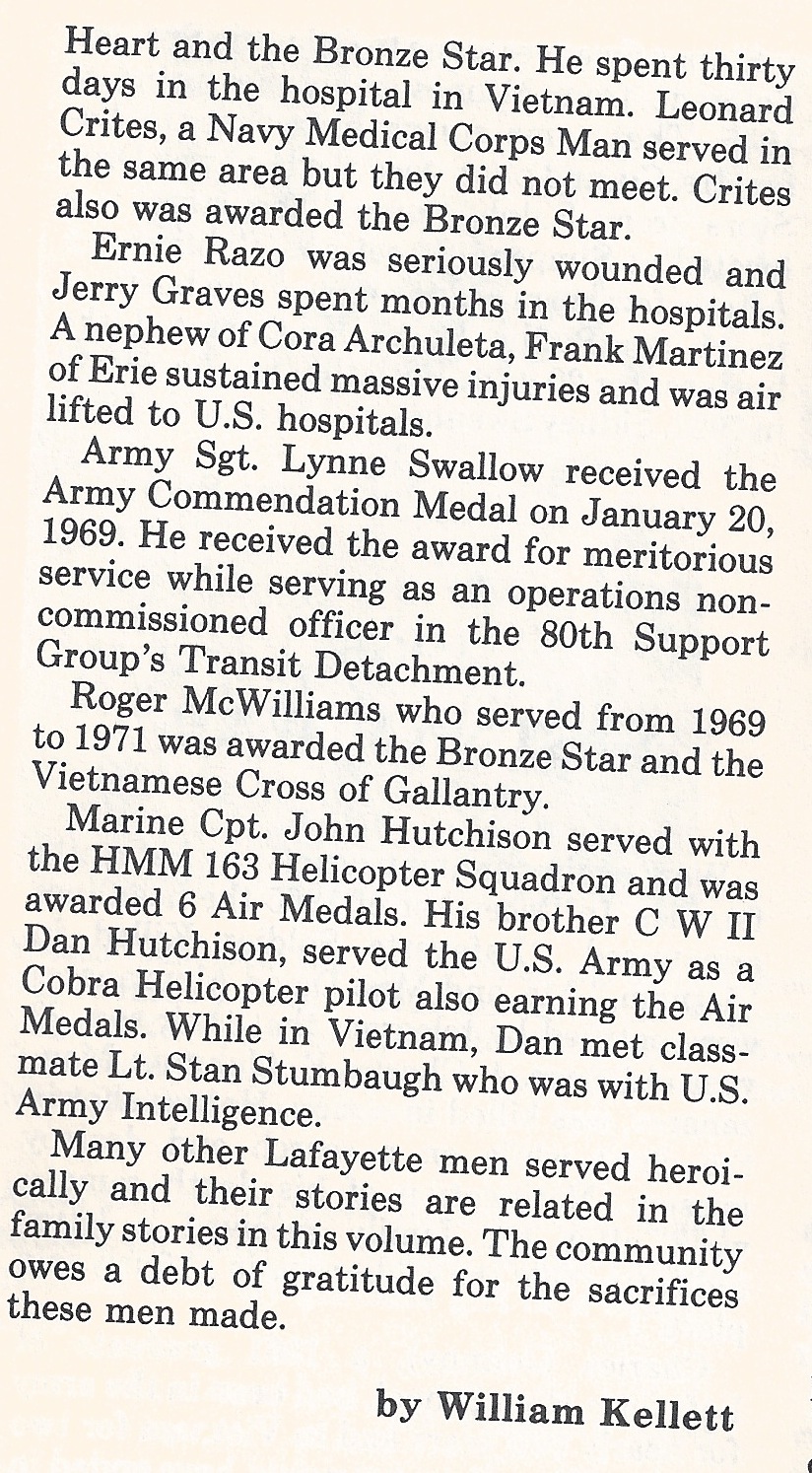 Heart and the Bronze Star. He spent thirty days in the hospital in Vietnam. Leonard Crites, a Navy Medical Corps Man served in the same area but they did not meet. Crites also was awarded the Bronze Star.

Ernie Razo was seriously wounded and Jerry Graves spent months in the hospitals. A nephew of Cora Archuleta, Frank Martinez of Erie sustained massive injuries and was air lifted to U.S. hospitals.

Army Sgt. Lynne Swallow received the Army Commendation Medal on January 20, 1969. He received the award for meritorious service while serving as an operations noncommissioned officer in the 80th Support Group's Transit Detachment.

Roger McWilliams who served from 1969 to 1971 was awarded the Bronze Star and the Vietnamese Cross of Gallantry.

Marine Cpt. John Hutchison served with the HMM 163 Helicopter Squadron and was awarded 6 Air Medals. His brother C W II Dan Hutchison, served the U.S. Army as a Cobra Helicopter pilot also earning the Air Medals. While in Vietnam, Dan met classmate Lt. Stan Stumbaugh who was with U.S. Army Intelligence.

Many other Lafayette men served heroically and their stories are related in the family stories in this volume. The community owes a debt of gratitude for the sacrifices these men made.

by William Kellett